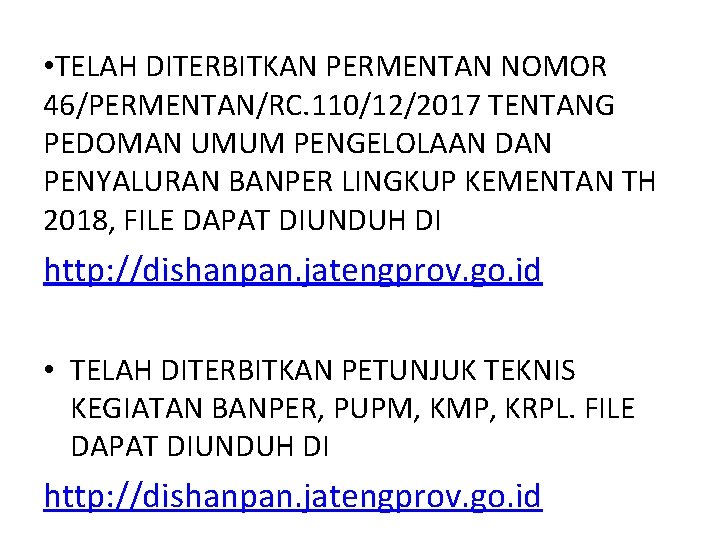 •TELAH DITERBITKAN PERMENTAN NOMOR 46/PERMENTAN/RC.110/12/2017 TENTANG PEDOMAN UMUM PENGELOLAAN DAN PENYALURAN BANPER LINGKUP KEMENTAN TH 2018, FILE DAPAT DIUNDUH DI

http://dishanpan.jatengprov.go.id

• TELAH DITERBITKAN PETUNJUK TEKNIS KEGIATAN BANPER, PUPM, KMP, KRPL. FILE DAPAT DIUNDUH DI

http://dishanpan.jatengprov.go.id